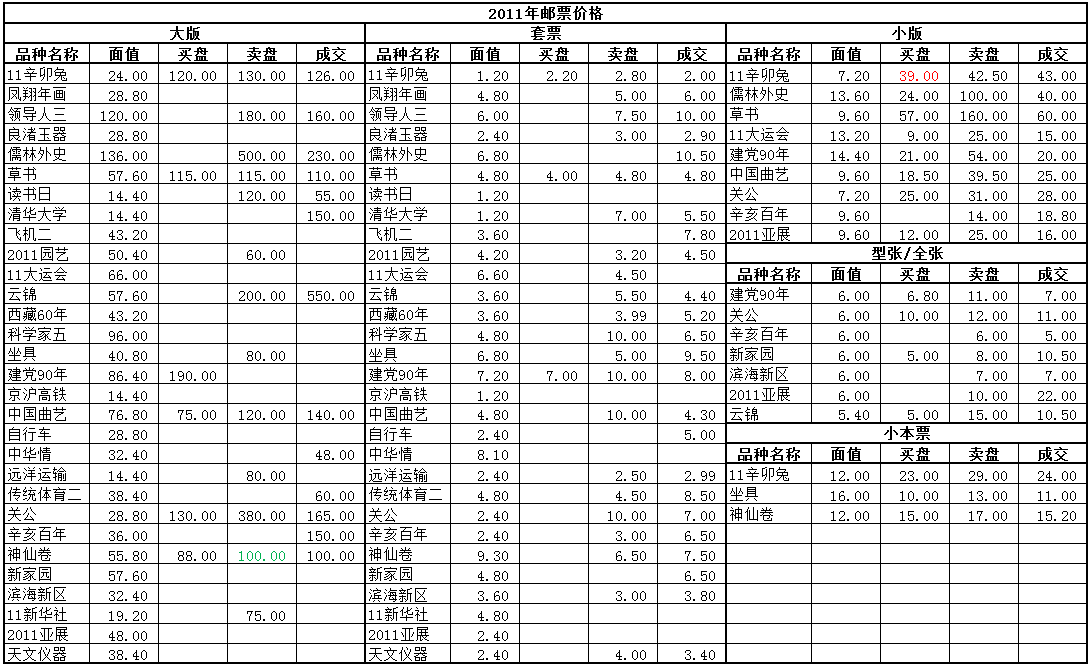 2011年邮票价格

大版

| 品种名称 | 面值 | 买盘 | 卖盘 | 成交 |
|---|---|---|---|---|
| 11辛卯兔 | 24.00 | 120.00 | 130.00 | 126.00 |
| 凤翔年画 | 28.80 | | | |
| 领导人三 | 120.00 | | 180.00 | 160.00 |
| 良渚玉器 | 28.80 | | | |
| 儒林外史 | 136.00 | | 500.00 | 230.00 |
| 草书 | 57.60 | 115.00 | 115.00 | 110.00 |
| 读书日 | 14.40 | | 120.00 | 55.00 |
| 清华大学 | 14.40 | | | 150.00 |
| 飞机二 | 43.20 | | | |
| 2011园艺 | 50.40 | | 60.00 | |
| 11大运会 | 66.00 | | | |
| 云锦 | 57.60 | | 200.00 | 550.00 |
| 西藏60年 | 43.20 | | | |
| 科学家五 | 96.00 | | | |
| 坐具 | 40.80 | | 80.00 | |
| 建党90年 | 86.40 | 190.00 | | |
| 京沪高铁 | 14.40 | | | |
| 中国曲艺 | 76.80 | 75.00 | 120.00 | 140.00 |
| 自行车 | 28.80 | | | |
| 中华情 | 32.40 | | | 48.00 |
| 远洋运输 | 14.40 | | 80.00 | |
| 传统体育二 | 38.40 | | | 60.00 |
| 关公 | 28.80 | 130.00 | 380.00 | 165.00 |
| 辛亥百年 | 36.00 | | | 150.00 |
| 神仙卷 | 55.80 | 88.00 | 100.00 | 100.00 |
| 新家园 | 57.60 | | | |
| 滨海新区 | 32.40 | | | |
| 11新华社 | 19.20 | | 75.00 | |
| 2011亚展 | 48.00 | | | |
| 天文仪器 | 38.40 | | | |

套票

| 品种名称 | 面值 | 买盘 | 卖盘 | 成交 |
|---|---|---|---|---|
| 11辛卯兔 | 1.20 | 2.20 | 2.80 | 2.00 |
| 凤翔年画 | 4.80 | | 5.00 | 6.00 |
| 领导人三 | 6.00 | | 7.50 | 10.00 |
| 良渚玉器 | 2.40 | | 3.00 | 2.90 |
| 儒林外史 | 6.80 | | | 10.50 |
| 草书 | 4.80 | 4.00 | 4.80 | 4.80 |
| 读书日 | 1.20 | | | |
| 清华大学 | 1.20 | | 7.00 | 5.50 |
| 飞机二 | 3.60 | | | 7.80 |
| 2011园艺 | 4.20 | | 3.20 | 4.50 |
| 11大运会 | 6.60 | | 4.50 | |
| 云锦 | 3.60 | | 5.50 | 4.40 |
| 西藏60年 | 3.60 | | 3.99 | 5.20 |
| 科学家五 | 4.80 | | 10.00 | 6.50 |
| 坐具 | 6.80 | | 5.00 | 9.50 |
| 建党90年 | 7.20 | 7.00 | 10.00 | 8.00 |
| 京沪高铁 | 1.20 | | | |
| 中国曲艺 | 4.80 | | 10.00 | 4.30 |
| 自行车 | 2.40 | | | 5.00 |
| 中华情 | 8.10 | | | |
| 远洋运输 | 2.40 | | 2.50 | 2.99 |
| 传统体育二 | 4.80 | | 4.50 | 8.50 |
| 关公 | 2.40 | | 10.00 | 7.00 |
| 辛亥百年 | 2.40 | | 3.00 | 6.50 |
| 神仙卷 | 9.30 | | 6.50 | 7.50 |
| 新家园 | 4.80 | | | 6.50 |
| 滨海新区 | 3.60 | | 3.00 | 3.80 |
| 11新华社 | 4.80 | | | |
| 2011亚展 | 2.40 | | | |
| 天文仪器 | 2.40 | | 4.00 | 3.40 |

小版

| 品种名称 | 面值 | 买盘 | 卖盘 | 成交 |
|---|---|---|---|---|
| 11辛卯兔 | 7.20 | 39.00 | 42.50 | 43.00 |
| 儒林外史 | 13.60 | 24.00 | 100.00 | 40.00 |
| 草书 | 9.60 | 57.00 | 160.00 | 60.00 |
| 11大运会 | 13.20 | 9.00 | 25.00 | 15.00 |
| 建党90年 | 14.40 | 21.00 | 54.00 | 20.00 |
| 中国曲艺 | 9.60 | 18.50 | 39.50 | 25.00 |
| 关公 | 7.20 | 25.00 | 31.00 | 28.00 |
| 辛亥百年 | 9.60 | | 14.00 | 18.80 |
| 2011亚展 | 9.60 | 12.00 | 25.00 | 16.00 |

型张/全张

| 品种名称 | 面值 | 买盘 | 卖盘 | 成交 |
|---|---|---|---|---|
| 建党90年 | 6.00 | 6.80 | 11.00 | 7.00 |
| 关公 | 6.00 | 10.00 | 12.00 | 11.00 |
| 辛亥百年 | 6.00 | | 6.00 | 5.00 |
| 新家园 | 6.00 | 5.00 | 8.00 | 10.50 |
| 滨海新区 | 6.00 | | 7.00 | 7.00 |
| 2011亚展 | 6.00 | | 10.00 | 22.00 |
| 云锦 | 5.40 | 5.00 | 15.00 | 10.50 |

小本票

| 品种名称 | 面值 | 买盘 | 卖盘 | 成交 |
|---|---|---|---|---|
| 11辛卯兔 | 12.00 | 23.00 | 29.00 | 24.00 |
| 坐具 | 16.00 | 10.00 | 13.00 | 11.00 |
| 神仙卷 | 12.00 | 15.00 | 17.00 | 15.20 |